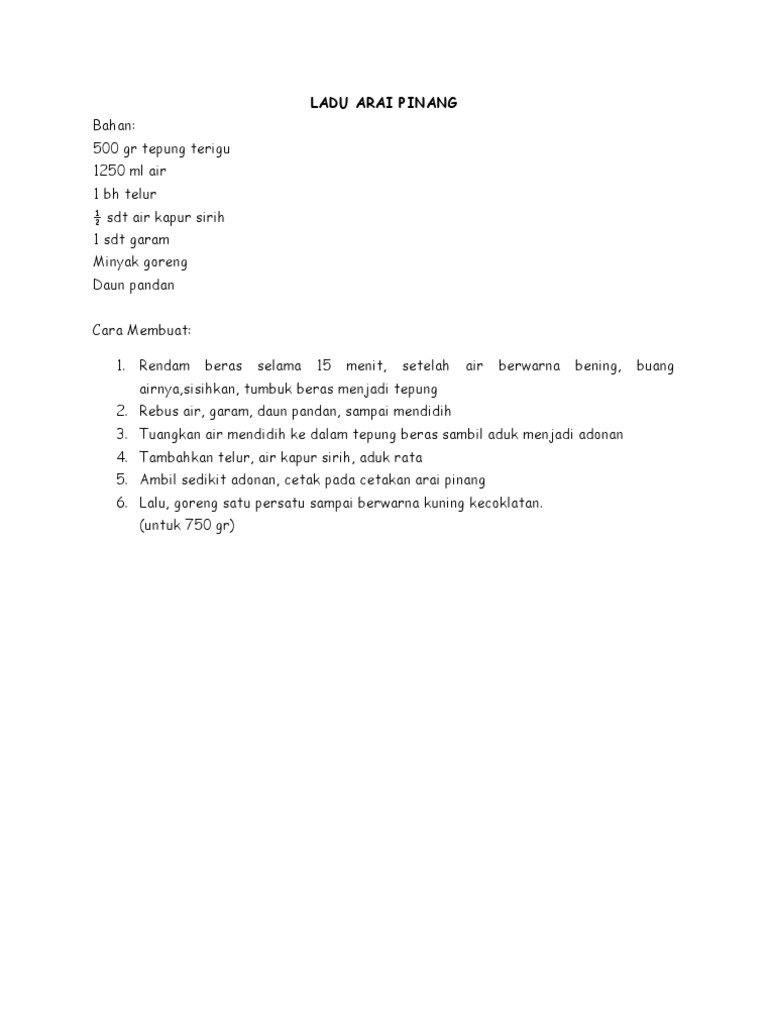 LADU ARAI PINANG

Bahan:
500 gr tepung terigu
1250 ml air
1 bh telur
$\frac{1}{2}$ sdt air kapur sirih
1 sdt garam
Minyak goreng
Daun pandan

Cara Membuat:

1. Rendam beras selama 15 menit, setelah air berwarna bening, buang airnya,sisihkan, tumbuk beras menjadi tepung
2. Rebus air, garam, daun pandan, sampai mendidih
3. Tuangkan air mendidih ke dalam tepung beras sambil aduk menjadi adonan
4. Tambahkan telur, air kapur sirih, aduk rata
5. Ambil sedikit adonan, cetak pada cetakan arai pinang
6. Lalu, goreng satu persatu sampai berwarna kuning kecoklatan.
(untuk 750 gr)